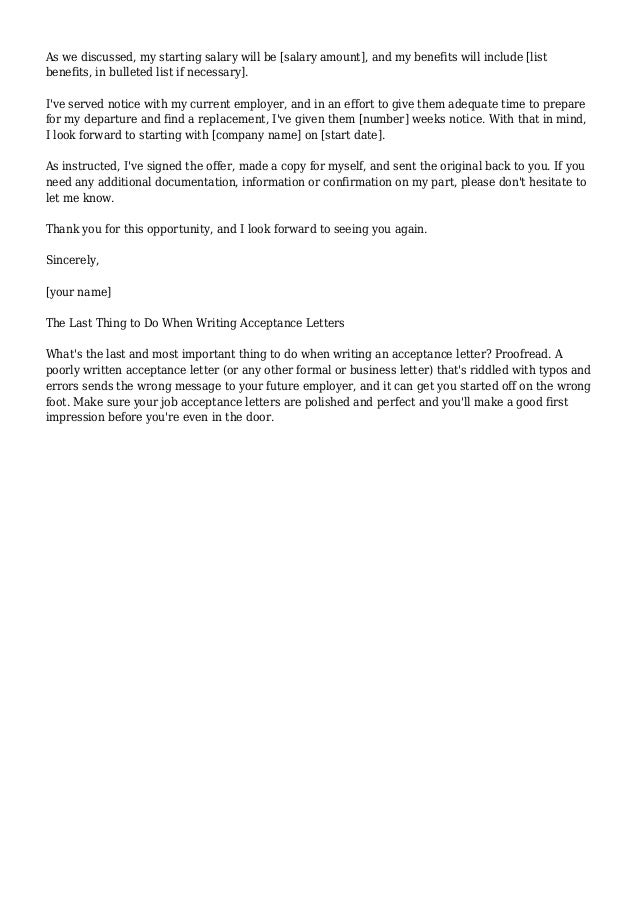 As we discussed, my starting salary will be [salary amount], and my benefits will include [list benefits, in bulleted list if necessary].

I've served notice with my current employer, and in an effort to give them adequate time to prepare for my departure and find a replacement, I've given them [number] weeks notice. With that in mind, I look forward to starting with [company name] on [start date].

As instructed, I've signed the offer, made a copy for myself, and sent the original back to you. If you need any additional documentation, information or confirmation on my part, please don't hesitate to let me know.

Thank you for this opportunity, and I look forward to seeing you again.

Sincerely,

[your name]

The Last Thing to Do When Writing Acceptance Letters

What's the last and most important thing to do when writing an acceptance letter? Proofread. A poorly written acceptance letter (or any other formal or business letter) that's riddled with typos and errors sends the wrong message to your future employer, and it can get you started off on the wrong foot. Make sure your job acceptance letters are polished and perfect and you'll make a good first impression before you're even in the door.